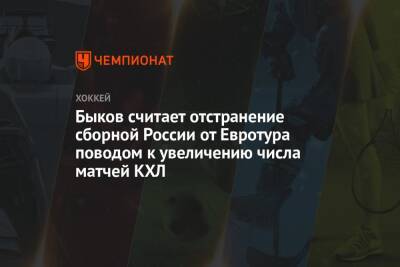 ЧЕМПИОНАТ

ХОККЕЙ

Быков считает отстранение сборной России от Евротура поводом к увеличению числа матчей КХЛ